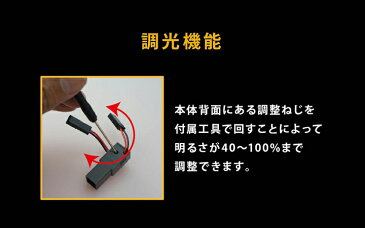 調光機能

本体背面にある調整ねじを付属工具で回すことによって明るさが40～100%まで調整できます。